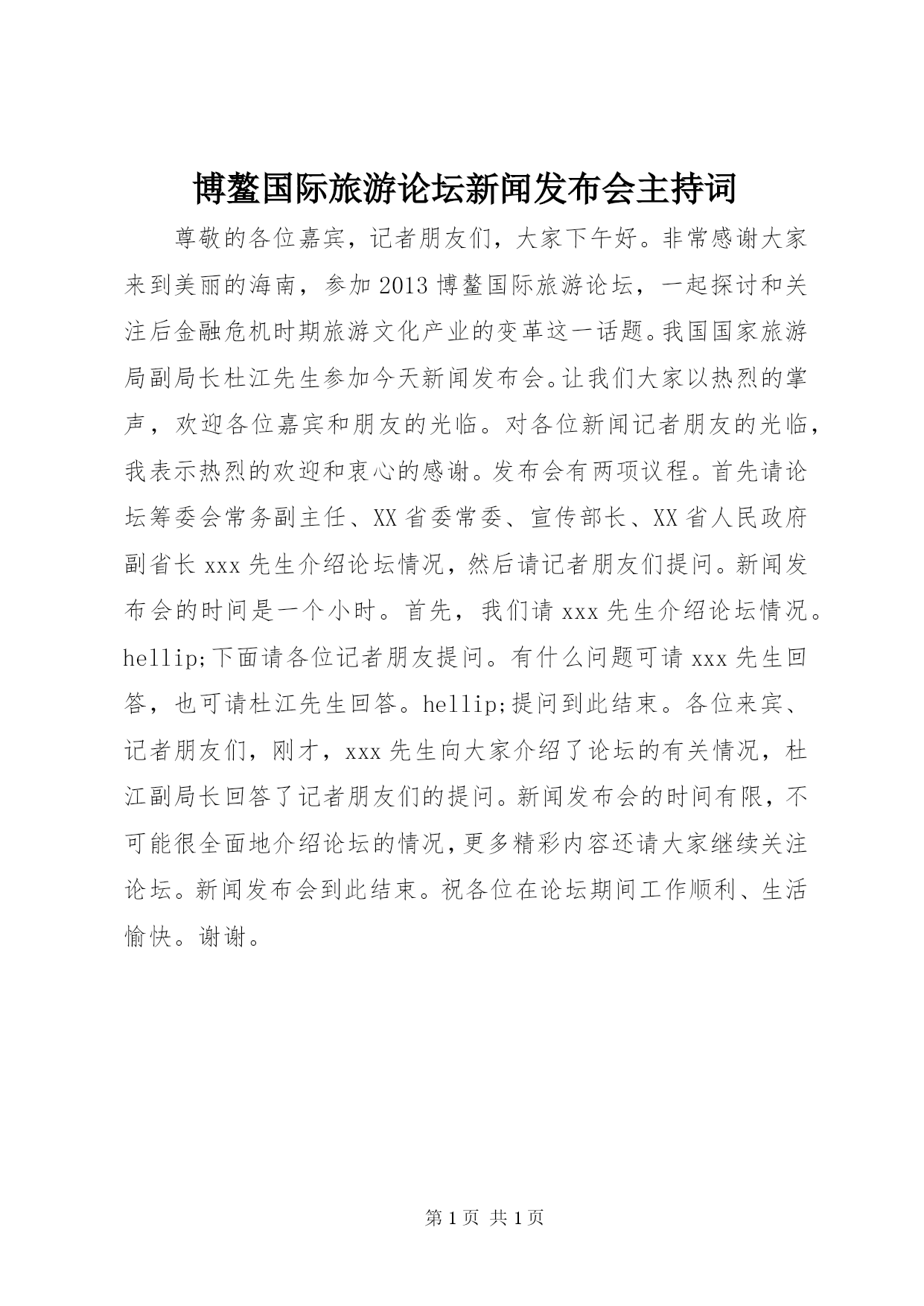 博鳌国际旅游论坛新闻发布会主持词

尊敬的各位嘉宾，记者朋友们，大家下午好。非常感谢大家来到美丽的海南，参加2013博鳌国际旅游论坛，一起探讨和关注后金融危机时期旅游文化产业的变革这一话题。我国国家旅游局副局长杜江先生参加今天新闻发布会。让我们大家以热烈的掌声，欢迎各位嘉宾和朋友的光临。对各位新闻记者朋友的光临，我表示热烈的欢迎和衷心的感谢。发布会有两项议程。首先请论坛筹委会常务副主任、XX省委常委、宣传部长、XX省人民政府副省长xxx先生介绍论坛情况，然后请记者朋友们提问。新闻发布会的时间是一个小时。首先，我们请xxx先生介绍论坛情况。hellip;下面请各位记者朋友提问。有什么问题可请xxx先生回答，也可请杜江先生回答。hellip;提问到此结束。各位来宾、记者朋友们，刚才，xxx先生向大家介绍了论坛的有关情况，杜江副局长回答了记者朋友们的提问。新闻发布会的时间有限，不可能很全面地介绍论坛的情况，更多精彩内容还请大家继续关注论坛。新闻发布会到此结束。祝各位在论坛期间工作顺利、生活愉快。谢谢。

第1页 共1页